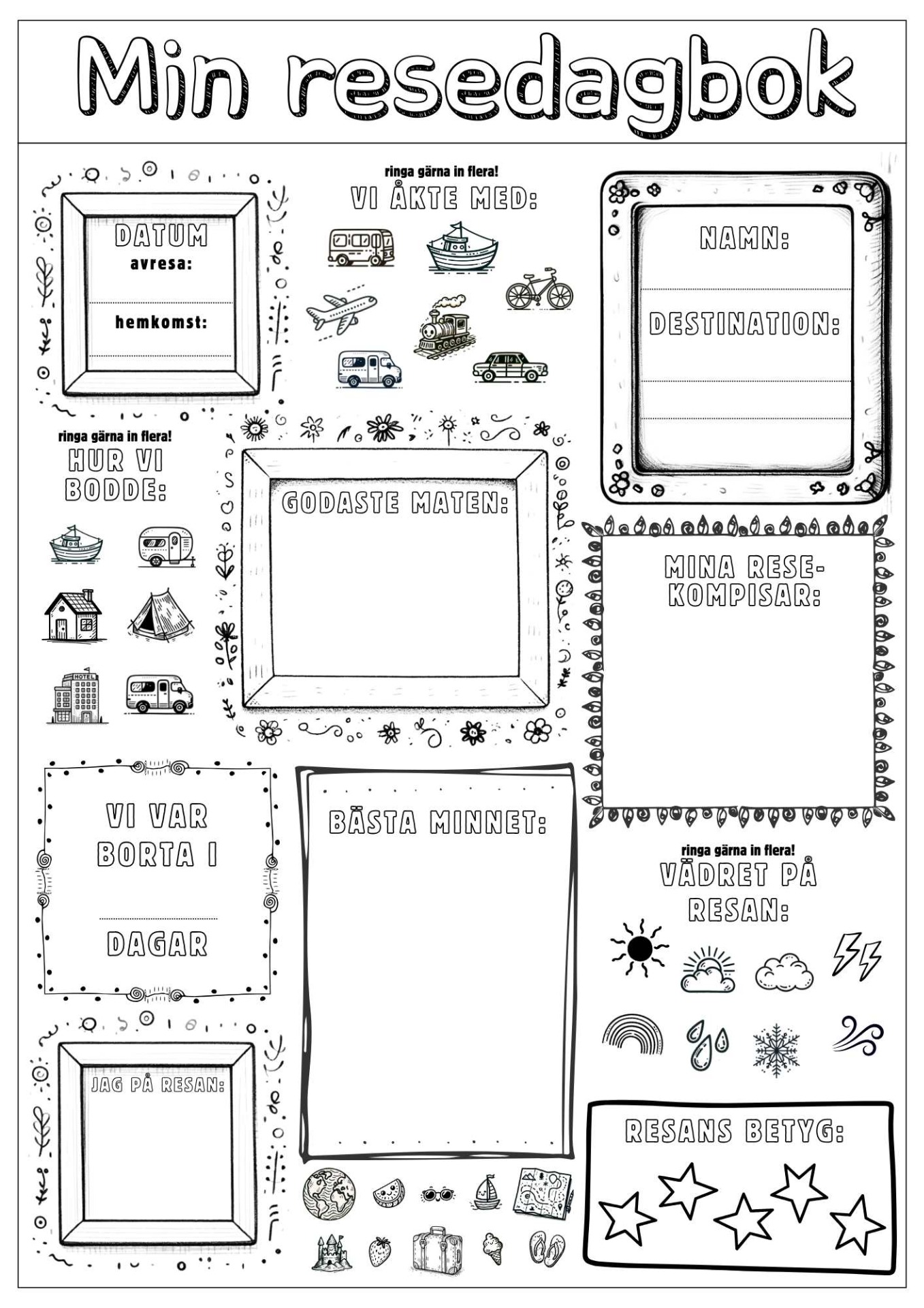 Min resedagbok

DATUM
avresa:
hemkomst:

ringa gärna in flera!
VI ÅKTE MED:

NAMN:
DESTINATION:

ringa gärna in flera!
HUR VI BODDE:

HOTEL

GODASTE MATEN:

MINA RESE-KOMPISAR:

VI VAR BORTA I
DAGAR

BÄSTA MINNET:

ringa gärna in flera!
VÄDRET PÅ RESAN:

JAG PÅ RESAN:

RESANS BETYG: